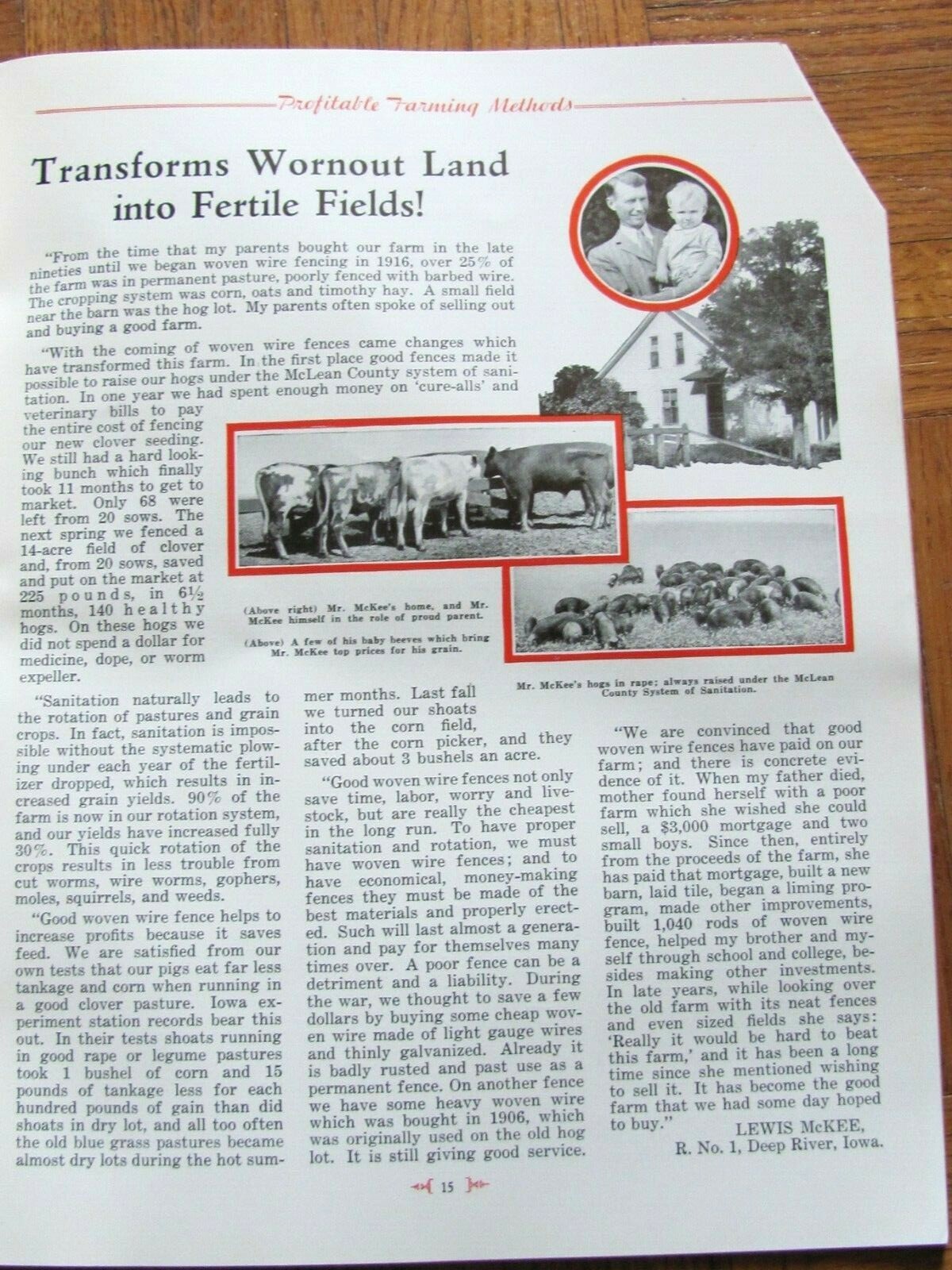 Profitable Farming Methods

Transforms Wornout Land into Fertile Fields!

"From the time that my parents bought our farm in the late nineties until we began woven wire fencing in 1916, over 25% of the farm was in permanent pasture, poorly fenced with barbed wire. The cropping system was corn, oats and timothy hay. A small field near the barn was the hog lot. My parents often spoke of selling out and buying a good farm.

"With the coming of woven wire fences came changes which have transformed this farm. In the first place good fences made it possible to raise our hogs under the McLean County system of sanitation. In one year we had spent enough money on 'cure-alls' and veterinary bills to pay the entire cost of fencing our new clover seeding. We still had a hard looking bunch which finally took 11 months to get to market. Only 68 were left from 20 sows. The next spring we fenced a 14-acre field of clover and, from 20 sows, saved and put on the market at 225 pounds, in 6½ months, 140 healthy hogs. On these hogs we did not spend a dollar for medicine, dope, or worm expeller.

(Above right) Mr. McKee's home, and Mr. McKee himself in the role of proud parent.

(Above) A few of his baby beeves which bring Mr. McKee top prices for his grain.

Mr. McKee's hogs in rape; always raised under the McLean County System of Sanitation.

"Sanitation naturally leads to the rotation of pastures and grain crops. In fact, sanitation is impossible without the systematic plowing under each year of the fertilizer dropped, which results in increased grain yields. 90% of the farm is now in our rotation system, and our yields have increased fully 30%. This quick rotation of the crops results in less trouble from cut worms, wire worms, gophers, moles, squirrels, and weeds.

"Good woven wire fence helps to increase profits because it saves feed. We are satisfied from our own tests that our pigs eat far less tankage and corn when running in a good clover pasture. Iowa experiment station records bear this out. In their tests shoats running in good rape or legume pastures took 1 bushel of corn and 15 pounds of tankage less for each hundred pounds of gain than did shoats in dry lot, and all too often the old blue grass pastures became almost dry lots during the hot summer months. Last fall we turned our shoats into the corn field, after the corn picker, and they saved about 3 bushels an acre.

"Good woven wire fences not only save time, labor, worry and livestock, but are really the cheapest in the long run. To have proper sanitation and rotation, we must have woven wire fences; and to have economical, money-making fences they must be made of the best materials and properly erected. Such will last almost a generation and pay for themselves many times over. A poor fence can be a detriment and a liability. During the war, we thought to save a few dollars by buying some cheap woven wire made of light gauge wires and thinly galvanized. Already it is badly rusted and past use as a permanent fence. On another fence we have some heavy woven wire which was bought in 1906, which was originally used on the old hog lot. It is still giving good service.

"We are convinced that good woven wire fences have paid on our farm; and there is concrete evidence of it. When my father died, mother found herself with a poor farm which she wished she could sell, a $3,000 mortgage and two small boys. Since then, entirely from the proceeds of the farm, she has paid that mortgage, built a new barn, laid tile, began a liming program, made other improvements, built 1,040 rods of woven wire fence, helped my brother and myself through school and college, besides making other investments. In late years, while looking over the old farm with its neat fences and even sized fields she says: 'Really it would be hard to beat this farm,' and it has been a long time since she mentioned wishing to sell it. It has become the good farm that we had some day hoped to buy."

LEWIS McKEE,
R. No. 1, Deep River, Iowa.

15